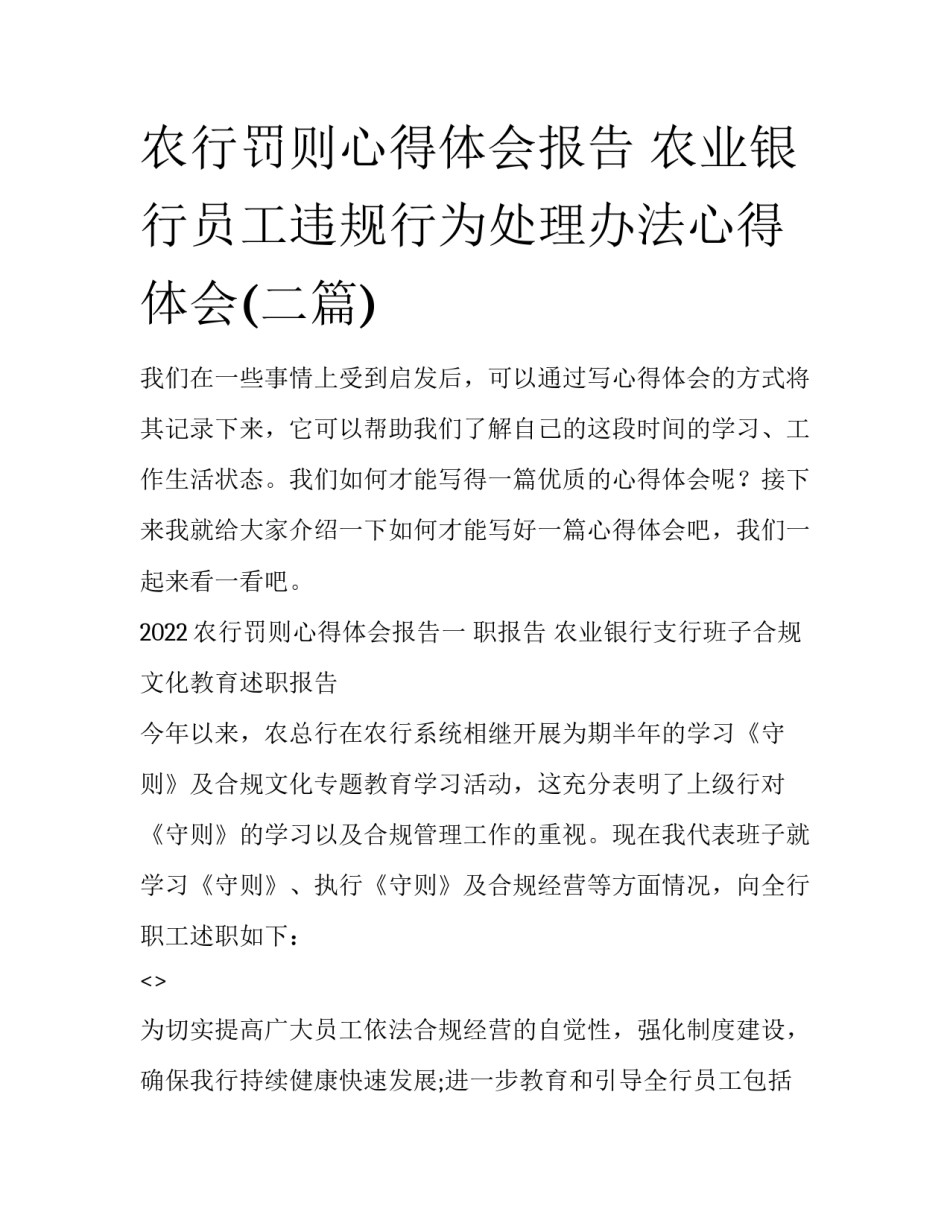 农行罚则心得体会报告 农业银行员工违规行为处理办法心得体会(二篇)

我们在一些事情上受到启发后，可以通过写心得体会的方式将其记录下来，它可以帮助我们了解自己的这段时间的学习、工作生活状态。我们如何才能写得一篇优质的心得体会呢？接下来我就给大家介绍一下如何才能写好一篇心得体会吧，我们一起来看一看吧。

2022 农行罚则心得体会报告一 职报告 农业银行支行班子合规文化教育述职报告

今年以来，农总行在农行系统相继开展为期半年的学习《守则》及合规文化专题教育学习活动，这充分表明了上级行对《守则》的学习以及合规管理工作的重视。现在我代表班子就学习《守则》、执行《守则》及合规经营等方面情况，向全行职工述职如下：

<>

为切实提高广大员工依法合规经营的自觉性，强化制度建设，确保我行持续健康快速发展;进一步教育和引导全行员工包括